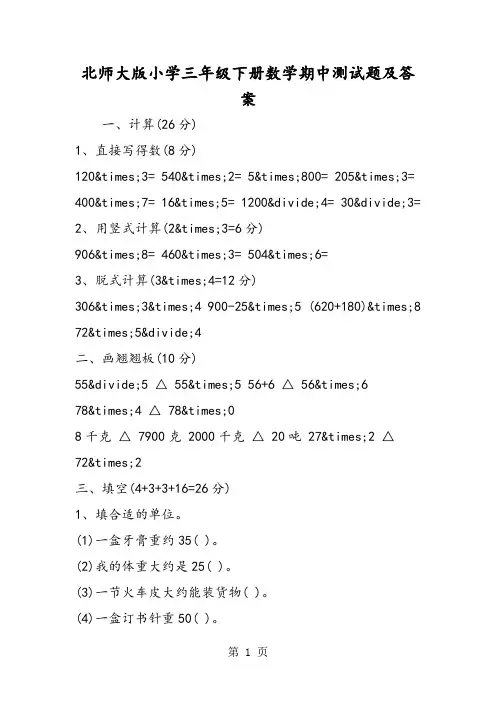 北师大版小学三年级下册数学期中测试题及答案

一、计算(26分)

1、直接写得数(8分)

120&times;3= 540&times;2= 5&times;800= 205&times;3= 400&times;7= 16&times;5= 1200&divide;4= 30&divide;3=

2、用竖式计算(2&times;3=6分)

906&times;8= 460&times;3= 504&times;6=

3、脱式计算(3&times;4=12分)

306&times;3&times;4 900-25&times;5 (620+180)&times;8 72&times;5&divide;4

二、画翘翘板(10分)

55&divide;5 △ 55&times;5 56+6 △ 56&times;6 78&times;4 △ 78&times;0

8千克 △ 7900克 2000千克 △ 20吨 27&times;2 △ 72&times;2

三、填空(4+3+3+16=26分)

1、填合适的单位。

(1)一盒牙膏重约35( )。

(2)我的体重大约是25( )。

(3)一节火车皮大约能装货物( )。

(4)一盒订书针重50( )。

第 1 页